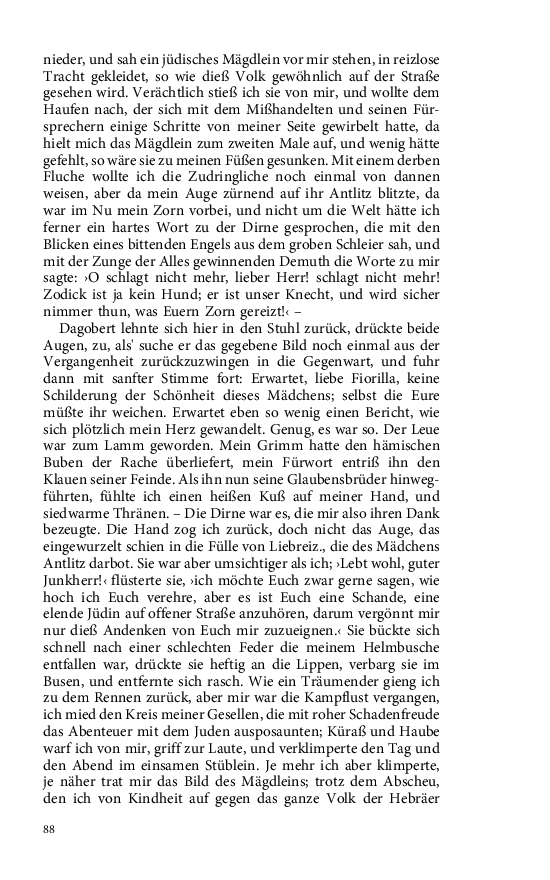 nieder, und sah ein jüdisches Mägdlein vor mir stehen, in reizlose Tracht gekleidet, so wie dieß Volk gewöhnlich auf der Straße gesehen wird. Verächtlich stieß ich sie von mir, und wollte dem Haufen nach, der sich mit dem Mißhandelten und seinen Fürsprechern einige Schritte von meiner Seite gewirbelt hatte, da hielt mich das Mägdlein zum zweiten Male auf, und wenig hätte gefehlt, so wäre sie zu meinen Füßen gesunken. Mit einem derben Fluche wollte ich die Zudringliche noch einmal von dannen weisen, aber da mein Auge zürnend auf ihr Antlitz blitzte, da war im Nu mein Zorn vorbei, und nicht um die Welt hätte ich ferner ein hartes Wort zu der Dirne gesprochen, die mit den Blicken eines bittenden Engels aus dem groben Schleier sah, und mit der Zunge der Alles gewinnenden Demuth die Worte zu mir sagte: ›O schlagt nicht mehr, lieber Herr! schlagt nicht mehr! Zodick ist ja kein Hund; er ist unser Knecht, und wird sicher nimmer thun, was Euern Zorn gereizt!‹ –

Dagobert lehnte sich hier in den Stuhl zurück, drückte beide Augen, zu, als' suche er das gegebene Bild noch einmal aus der Vergangenheit zurückzuzwingen in die Gegenwart, und fuhr dann mit sanfter Stimme fort: Erwartet, liebe Fiorilla, keine Schilderung der Schönheit dieses Mädchens; selbst die Eure müßte ihr weichen. Erwartet eben so wenig einen Bericht, wie sich plötzlich mein Herz gewandelt. Genug, es war so. Der Leue war zum Lamm geworden. Mein Grimm hatte den hämischen Buben der Rache überliefert, mein Fürwort entriß ihn den Klauen seiner Feinde. Als ihn nun seine Glaubensbrüder hinwegführten, fühlte ich einen heißen Kuß auf meiner Hand, und siedwarme Thränen. – Die Dirne war es, die mir also ihren Dank bezeugte. Die Hand zog ich zurück, doch nicht das Auge, das eingewurzelt schien in die Fülle von Liebreiz., die des Mädchens Antlitz darbot. Sie war aber umsichtiger als ich; ›Lebt wohl, guter Junkherr!‹ flüsterte sie, ›ich möchte Euch zwar gerne sagen, wie hoch ich Euch verehre, aber es ist Euch eine Schande, eine elende Jüdin auf offener Straße anzuhören, darum vergönnt mir nur dieß Andenken von Euch mir zuzueignen.‹ Sie bückte sich schnell nach einer schlechten Feder die meinem Helmbusche entfallen war, drückte sie heftig an die Lippen, verbarg sie im Busen, und entfernte sich rasch. Wie ein Träumender gieng ich zu dem Rennen zurück, aber mir war die Kampflust vergangen, ich mied den Kreis meiner Gesellen, die mit roher Schadenfreude das Abenteuer mit dem Juden ausposaunten; Küraß und Haube warf ich von mir, griff zur Laute, und verklimperte den Tag und den Abend im einsamen Stüblein. Je mehr ich aber klimperte, je näher trat mir das Bild des Mägdleins; trotz dem Abscheu, den ich von Kindheit auf gegen das ganze Volk der Hebräer

88